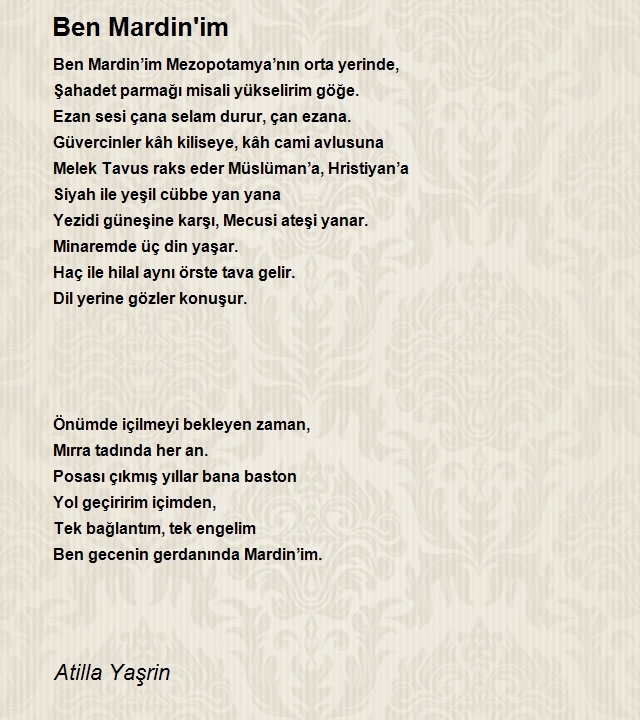 Ben Mardin'im

Ben Mardin’im Mezopotamya’nın orta yerinde,
Şahadet parmağı misali yükselirim göğe.
Ezan sesi çana selam durur, çan ezana.
Güvercinler kâh kiliseye, kâh cami avlusuna
Melek Tavus raks eder Müslüman’a, Hristiyan’a
Siyah ile yeşil cübbe yan yana
Yezidi güneşine karşı, Mecusi ateşi yanar.
Minaremde üç din yaşar.
Haç ile hilal aynı örste tava gelir.
Dil yerine gözler konuşur.

Önümde içilmeyi bekleyen zaman,
Mırra tadında her an.
Posası çıkmış yıllar bana baston
Yol geçiririm içimden,
Tek bağlantım, tek engelim
Ben gecenin gerdanında Mardin’im.

Atilla Yaşrin